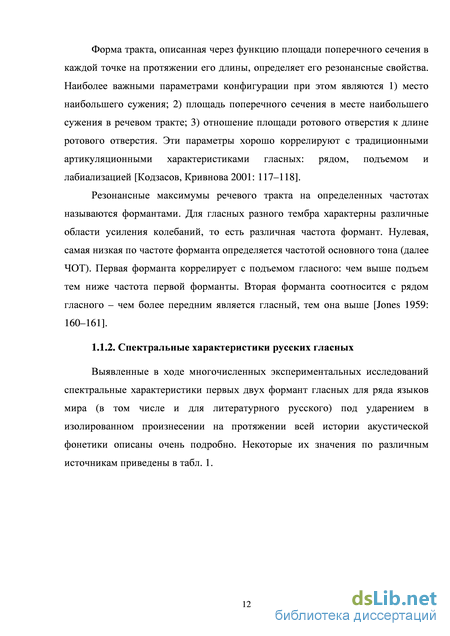 Форма тракта, описанная через функцию площади поперечного сечения в каждой точке на протяжении его длины, определяет его резонансные свойства. Наиболее важными параметрами конфигурации при этом являются 1) место наибольшего сужения; 2) площадь поперечного сечения в месте наибольшего сужения в речевом тракте; 3) отношение площади ротового отверстия к длине ротового отверстия. Эти параметры хорошо коррелируют с традиционными артикуляционными характеристиками гласных: рядом, подъемом и лабиализацией [Кодзасов, Кривнова 2001: 117–118].

Резонансные максимумы речевого тракта на определенных частотах называются формантами. Для гласных разного тембра характерны различные области усиления колебаний, то есть различная частота формант. Нулевая, самая низкая по частоте форманта определяется частотой основного тона (далее ЧОТ). Первая форманта коррелирует с подъемом гласного: чем выше подъем тем ниже частота первой форманты. Вторая форманта соотносится с рядом гласного – чем более передним является гласный, тем она выше [Jones 1959: 160–161].

1.1.2. Спектральные характеристики русских гласных

Выявленные в ходе многочисленных экспериментальных исследований спектральные характеристики первых двух формант гласных для ряда языков мира (в том числе и для литературного русского) под ударением в изолированном произнесении на протяжении всей истории акустической фонетики описаны очень подробно. Некоторые их значения по различным источникам приведены в табл. 1.

12

dsLib.net
библиотека диссертаций